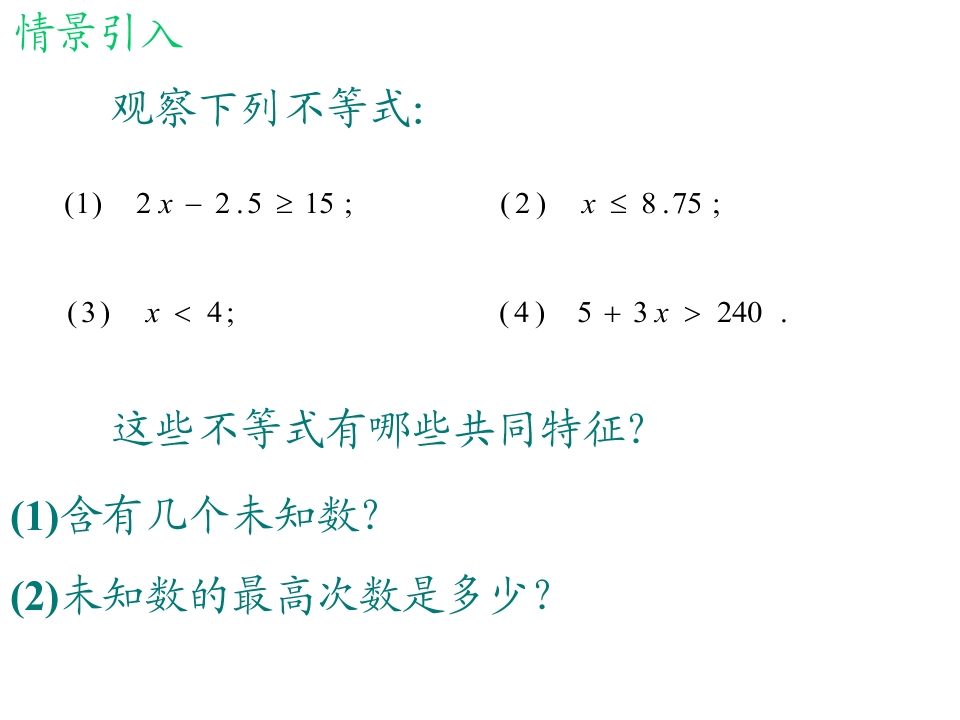 情景引入

观察下列不等式:

(1) $2x-2.5\geq 15$;

(2) $x\leq 8.75$;

(3) $x<4$;

(4) $5+3x>240$.

这些不等式有哪些共同特征?

(1)含有几个未知数?

(2)未知数的最高次数是多少?